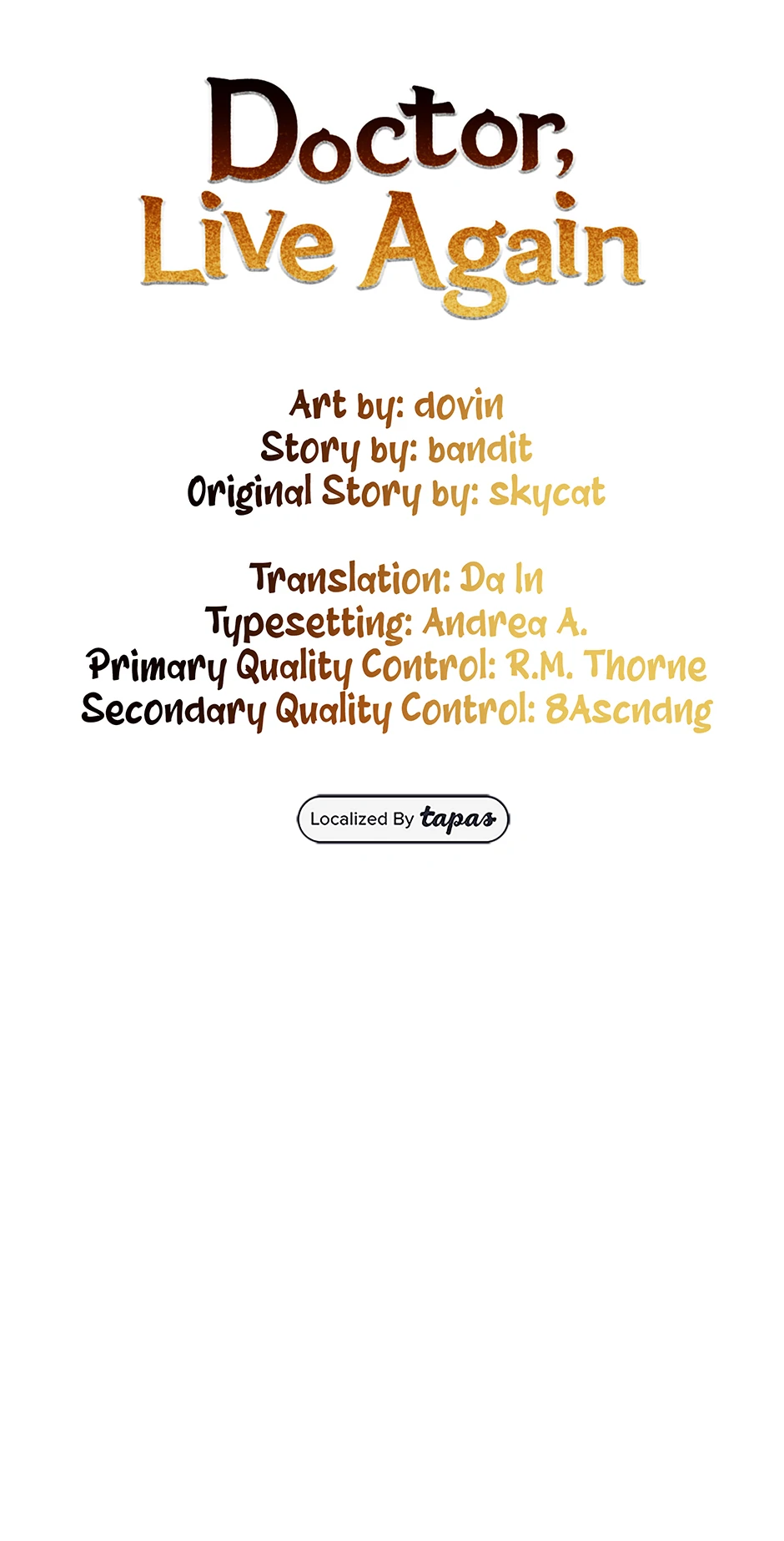 Doctor,
Live Again

Art by: dovin
Story by: bandit
Original Story by: skycat

Translation: Da In
Typesetting: Andrea A.
Primary Quality Control: R.M. Thorne
Secondary Quality Control: 8Ascndng

Localized By tapas